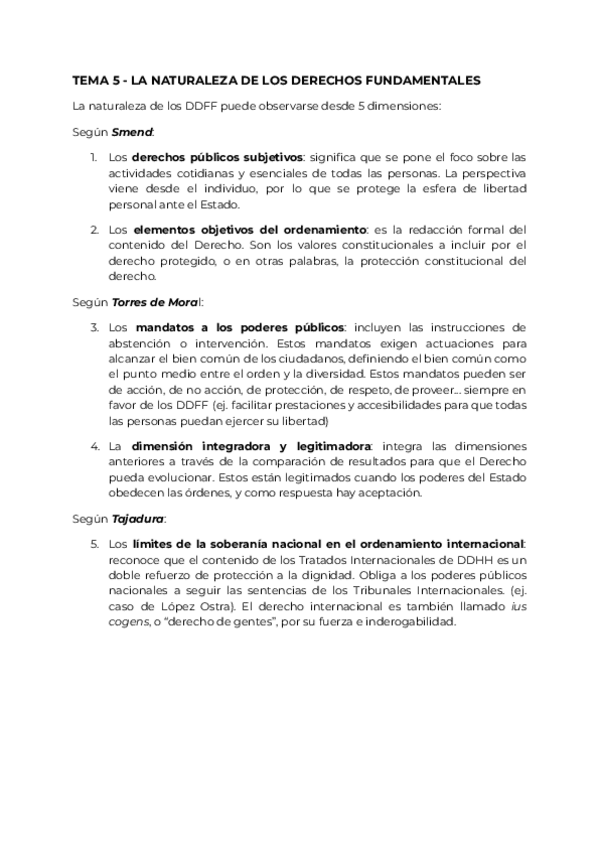 TEMA 5 - LA NATURALEZA DE LOS DERECHOS FUNDAMENTALES

La naturaleza de los DDFF puede observarse desde 5 dimensiones:

Según Smend:

1. Los derechos públicos subjetivos: significa que se pone el foco sobre las actividades cotidianas y esenciales de todas las personas. La perspectiva viene desde el individuo, por lo que se protege la esfera de libertad personal ante el Estado.

2. Los elementos objetivos del ordenamiento: es la redacción formal del contenido del Derecho. Son los valores constitucionales a incluir por el derecho protegido, o en otras palabras, la protección constitucional del derecho.

Según Torres de Moral:

3. Los mandatos a los poderes públicos: incluyen las instrucciones de abstención o intervención. Estos mandatos exigen actuaciones para alcanzar el bien común de los ciudadanos, definiendo el bien común como el punto medio entre el orden y la diversidad. Estos mandatos pueden ser de acción, de no acción, de protección, de respeto, de proveer... siempre en favor de los DDFF (ej. facilitar prestaciones y accesibilidades para que todas las personas puedan ejercer su libertad)

4. La dimensión integradora y legitimadora: integra las dimensiones anteriores a través de la comparación de resultados para que el Derecho pueda evolucionar. Estos están legitimados cuando los poderes del Estado obedecen las órdenes, y como respuesta hay aceptación.

Según Tajadura:

5. Los límites de la soberanía nacional en el ordenamiento internacional: reconoce que el contenido de los Tratados Internacionales de DDHH es un doble refuerzo de protección a la dignidad. Obliga a los poderes públicos nacionales a seguir las sentencias de los Tribunales Internacionales. (ej. caso de López Ostra). El derecho internacional es también llamado ius cogens, o "derecho de gentes", por su fuerza e inderogabilidad.